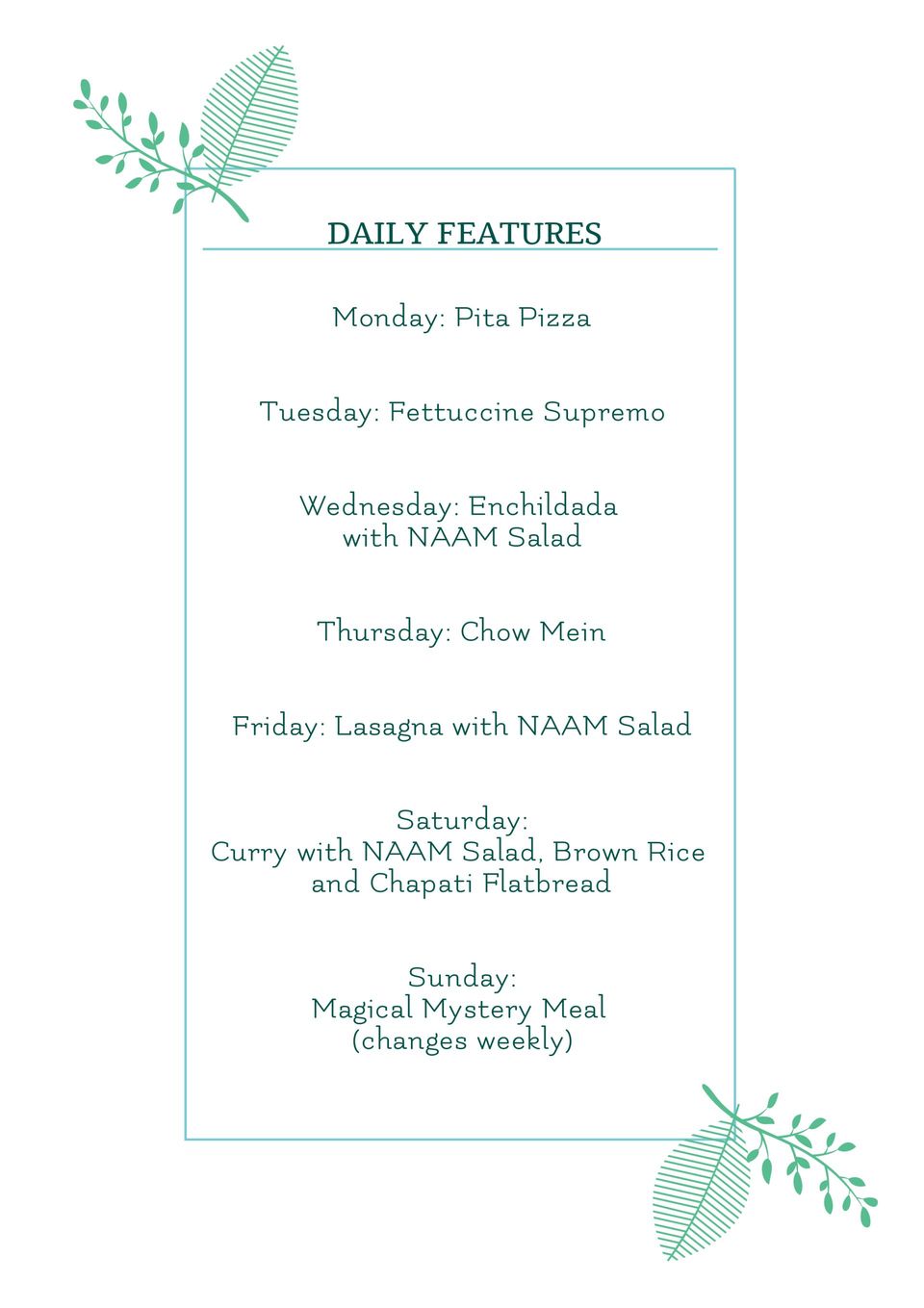 DAILY FEATURES

Monday: Pita Pizza

Tuesday: Fettuccine Supremo

Wednesday: Enchildada with NAAM Salad

Thursday: Chow Mein

Friday: Lasagna with NAAM Salad

Saturday: Curry with NAAM Salad, Brown Rice and Chapati Flatbread

Sunday: Magical Mystery Meal (changes weekly)